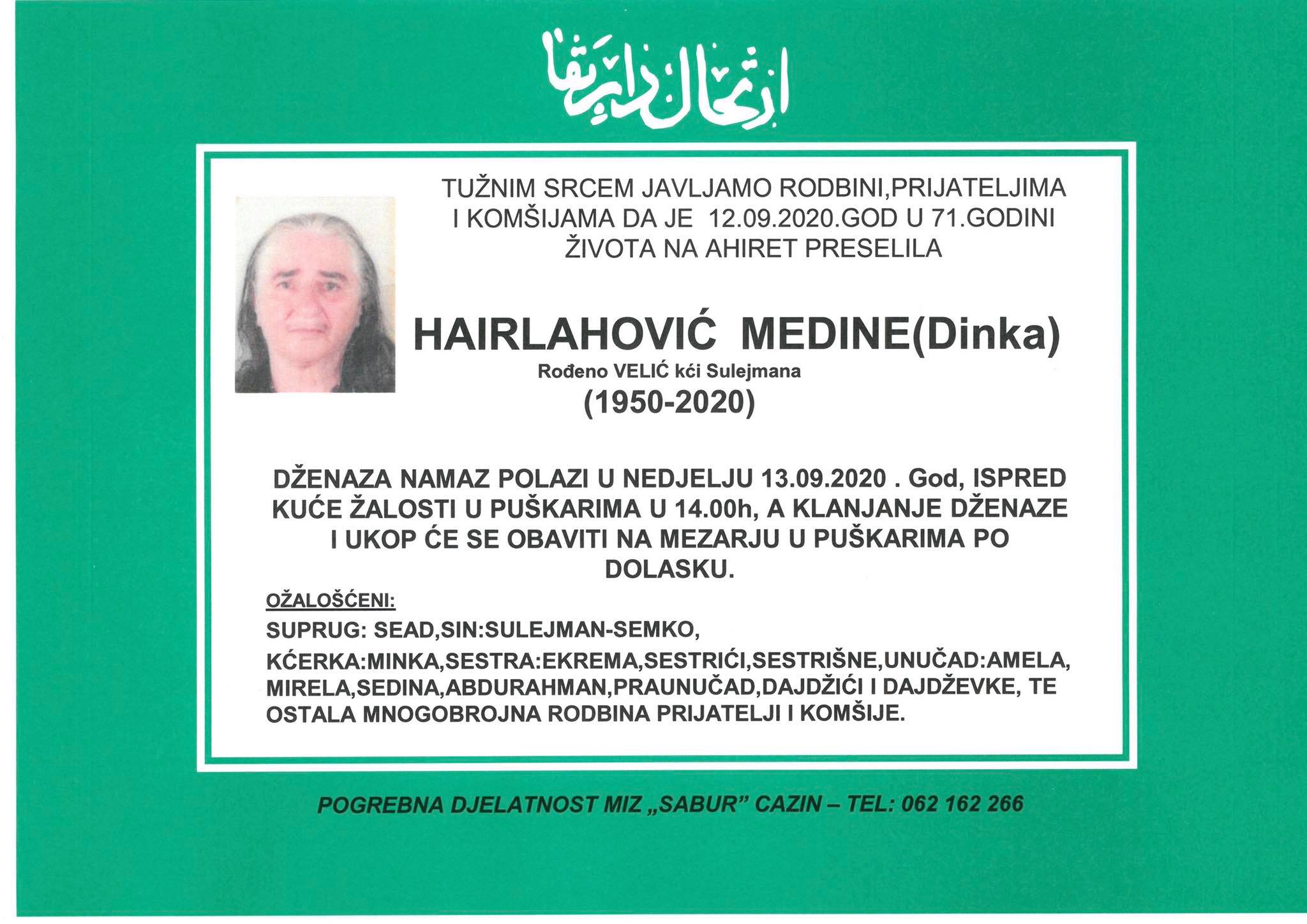 ارتحال دار بقا

TUŽNIM SRCEM JAVLJAMO RODBINI,PRIJATELJIMA I KOMŠIJAMA DA JE 12.09.2020.GOD U 71.GODINI ŽIVOTA NA AHIRET PRESELILA

HAIRLAHOVIĆ MEDINE(Dinka)

Rođeno VELIĆ kći Sulejmana

(1950-2020)

DŽENAZA NAMAZ POLAZI U NEDJELJU 13.09.2020 . God, ISPRED KUĆE ŽALOSTI U PUŠKARIMA U 14.00h, A KLANJANJE DŽENAZE I UKOP ĆE SE OBAVITI NA MEZARJU U PUŠKARIMA PO DOLASKU.

OŽALOŠĆENI:

SUPRUG: SEAD,SIN:SULEJMAN-SEMKO,

KĆERKA:MINKA,SESTRA:EKREMA,SESTRIĆI,SESTRIŠNE,UNUČAD:AMELA, MIRELA,SEDINA,ABDURAHMAN,PRAUNUČAD,DAJDŽIĆI I DAJDŽEVKE, TE OSTALA MNOGOBROJNA RODBINA PRIJATELJI I KOMŠIJE.

POGREBNA DJELATNOST MIZ „SABUR" CAZIN – TEL: 062 162 266